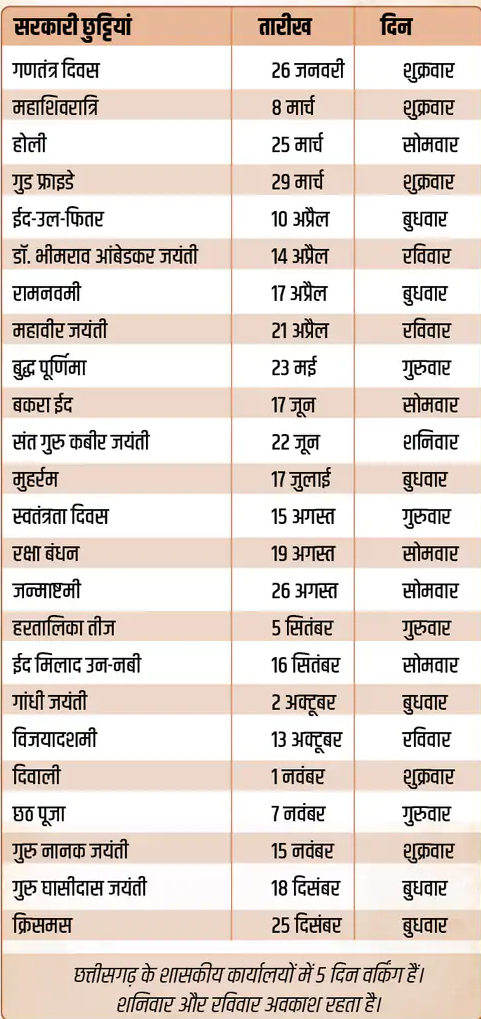 | सरकारी छुट्टियां | तारीख | दिन |
|---|---|---|
| गणतंत्र दिवस | 26 जनवरी | शुक्रवार |
| महाशिवरात्रि | 8 मार्च | शुक्रवार |
| होली | 25 मार्च | सोमवार |
| गुड फ्राइडे | 29 मार्च | शुक्रवार |
| ईद-उल-फितर | 10 अप्रैल | बुधवार |
| डॉ. भीमराव आंबेडकर जयंती | 14 अप्रैल | रविवार |
| रामनवमी | 17 अप्रैल | बुधवार |
| महावीर जयंती | 21 अप्रैल | रविवार |
| बुद्ध पूर्णिमा | 23 मई | गुरुवार |
| बकरा ईद | 17 जून | सोमवार |
| संत गुरु कबीर जयंती | 22 जून | शनिवार |
| मुहर्रम | 17 जुलाई | बुधवार |
| स्वतंत्रता दिवस | 15 अगस्त | गुरुवार |
| रक्षा बंधन | 19 अगस्त | सोमवार |
| जन्माष्टमी | 26 अगस्त | सोमवार |
| हरतालिका तीज | 5 सितंबर | गुरुवार |
| ईद मिलाद उन-नबी | 16 सितंबर | सोमवार |
| गांधी जयंती | 2 अक्टूबर | बुधवार |
| विजयादशमी | 13 अक्टूबर | रविवार |
| दिवाली | 1 नवंबर | शुक्रवार |
| छठ पूजा | 7 नवंबर | गुरुवार |
| गुरु नानक जयंती | 15 नवंबर | शुक्रवार |
| गुरु घासीदास जयंती | 18 दिसंबर | बुधवार |
| क्रिसमस | 25 दिसंबर | बुधवार |

छत्तीसगढ़ के शासकीय कार्यालयों में 5 दिन वर्किंग हैं। शनिवार और रविवार अवकाश रहता है।